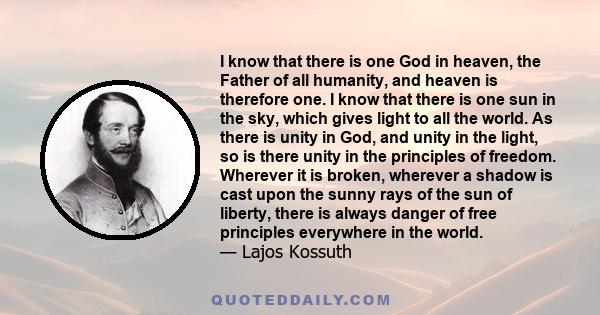 I know that there is one God in heaven, the Father of all humanity, and heaven is therefore one. I know that there is one sun in the sky, which gives light to all the world. As there is unity in God, and unity in the light, so is there unity in the principles of freedom. Wherever it is broken, wherever a shadow is cast upon the sunny rays of the sun of liberty, there is always danger of free principles everywhere in the world.
— Lajos Kossuth

QUOTEDDAILY.COM